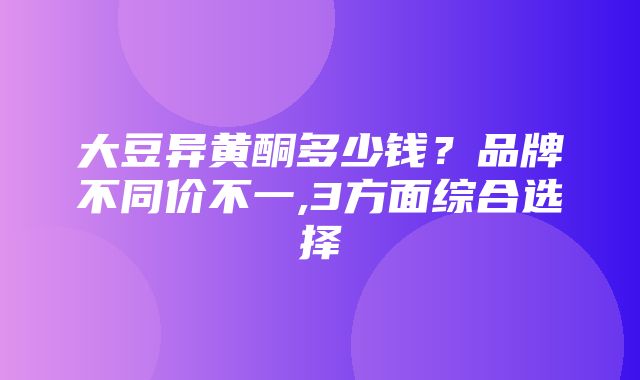 大豆异黄酮多少钱？品牌不同价不一,3方面综合选择